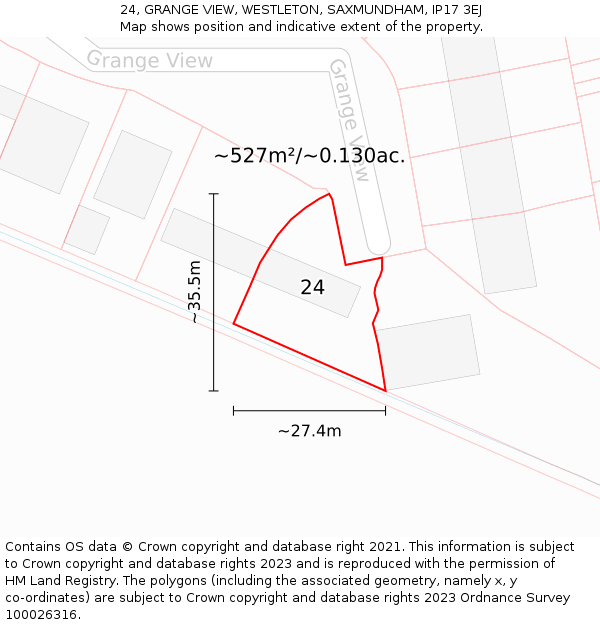 24, GRANGE VIEW, WESTLETON, SAXMUNDHAM, IP17 3EJ
Map shows position and indicative extent of the property.

Grange View

Grange View

~527m²/~0.130ac.

~35.5m

24

~27.4m

Contains OS data © Crown copyright and database right 2021. This information is subject to Crown copyright and database rights 2023 and is reproduced with the permission of HM Land Registry. The polygons (including the associated geometry, namely x, y co-ordinates) are subject to Crown copyright and database rights 2023 Ordnance Survey 100026316.